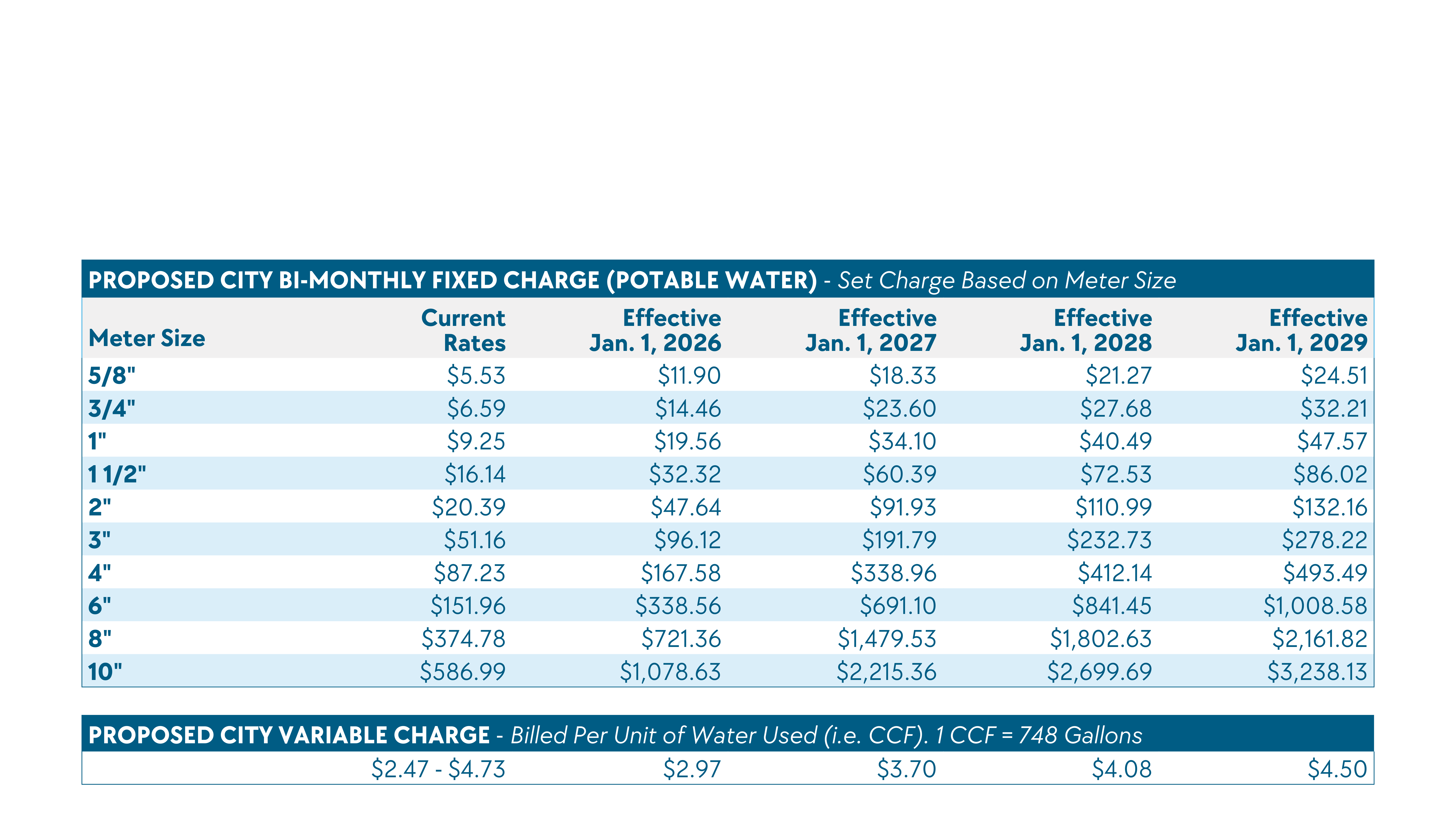 PROPOSED CITY BI-MONTHLY FIXED CHARGE (POTABLE WATER) - Set Charge Based on Meter Size

| Meter Size | Current Rates | Effective Jan. 1, 2026 | Effective Jan. 1, 2027 | Effective Jan. 1, 2028 | Effective Jan. 1, 2029 |
|---|---|---|---|---|---|
| 5/8" | \$5.53 | \$11.90 | \$18.33 | \$21.27 | \$24.51 |
| 3/4" | \$6.59 | \$14.46 | \$23.60 | \$27.68 | \$32.21 |
| 1" | \$9.25 | \$19.56 | \$34.10 | \$40.49 | \$47.57 |
| 1 1/2" | \$16.14 | \$32.32 | \$60.39 | \$72.53 | \$86.02 |
| 2" | \$20.39 | \$47.64 | \$91.93 | \$110.99 | \$132.16 |
| 3" | \$51.16 | \$96.12 | \$191.79 | \$232.73 | \$278.22 |
| 4" | \$87.23 | \$167.58 | \$338.96 | \$412.14 | \$493.49 |
| 6" | \$151.96 | \$338.56 | \$691.10 | \$841.45 | \$1,008.58 |
| 8" | \$374.78 | \$721.36 | \$1,479.53 | \$1,802.63 | \$2,161.82 |
| 10" | \$586.99 | \$1,078.63 | \$2,215.36 | \$2,699.69 | \$3,238.13 |

PROPOSED CITY VARIABLE CHARGE - Billed Per Unit of Water Used (i.e. CCF). 1 CCF = 748 Gallons

| | \$2.47 - \$4.73 | \$2.97 | \$3.70 | \$4.08 | \$4.50 |
|---|---|---|---|---|---|